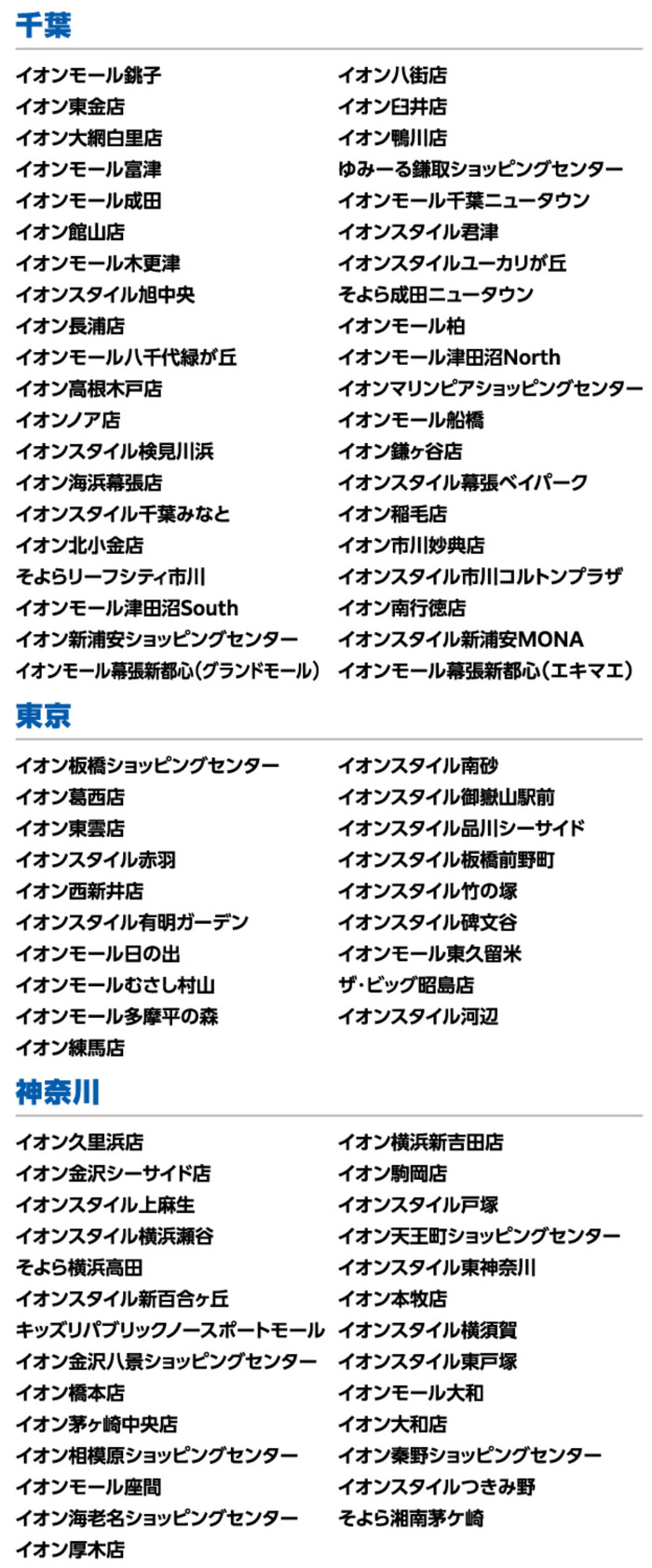 千葉

イオンモール銚子
イオン東金店
イオン大網白里店
イオンモール富津
イオンモール成田
イオン館山店
イオンモール木更津
イオンスタイル旭中央
イオン長浦店
イオンモール八千代緑が丘
イオン高根木戸店
イオンノア店
イオンスタイル検見川浜
イオン海浜幕張店
イオンスタイル千葉みなと
イオン北小金店
そよらリーフシティ市川
イオンモール津田沼South
イオン新浦安ショッピングセンター
イオンモール幕張新都心（グランドモール）

イオン八街店
イオン臼井店
イオン鴨川店
ゆみーる鎌取ショッピングセンター
イオンモール千葉ニュータウン
イオンスタイル君津
イオンスタイルユーカリが丘
そよら成田ニュータウン
イオンモール柏
イオンモール津田沼North
イオンマリンピアショッピングセンター
イオンモール船橋
イオン鎌ヶ谷店
イオンスタイル幕張ベイパーク
イオン稲毛店
イオン市川妙典店
イオンスタイル市川コルトンプラザ
イオン南行徳店
イオンスタイル新浦安MONA
イオンモール幕張新都心（エキマエ）

東京

イオン板橋ショッピングセンター
イオン葛西店
イオン東雲店
イオンスタイル赤羽
イオン西新井店
イオンスタイル有明ガーデン
イオンモール日の出
イオンモールむさし村山
イオンモール多摩平の森
イオン練馬店

イオンスタイル南砂
イオンスタイル御嶽山駅前
イオンスタイル品川シーサイド
イオンスタイル板橋前野町
イオンスタイル竹の塚
イオンスタイル碑文谷
イオンモール東久留米
ザ・ビッグ昭島店
イオンスタイル河辺

神奈川

イオン久里浜店
イオン金沢シーサイド店
イオンスタイル上麻生
イオンスタイル横浜瀬谷
そよら横浜高田
イオンスタイル新百合ヶ丘
キッズリパブリックノースポートモール
イオン金沢八景ショッピングセンター
イオン橋本店
イオン茅ヶ崎中央店
イオン相模原ショッピングセンター
イオンモール座間
イオン海老名ショッピングセンター
イオン厚木店

イオン横浜新吉田店
イオン駒岡店
イオンスタイル戸塚
イオン天王町ショッピングセンター
イオンスタイル東神奈川
イオン本牧店
イオンスタイル横須賀
イオンスタイル東戸塚
イオンモール大和
イオン大和店
イオン秦野ショッピングセンター
イオンスタイルつきみ野
そよら湘南茅ケ崎